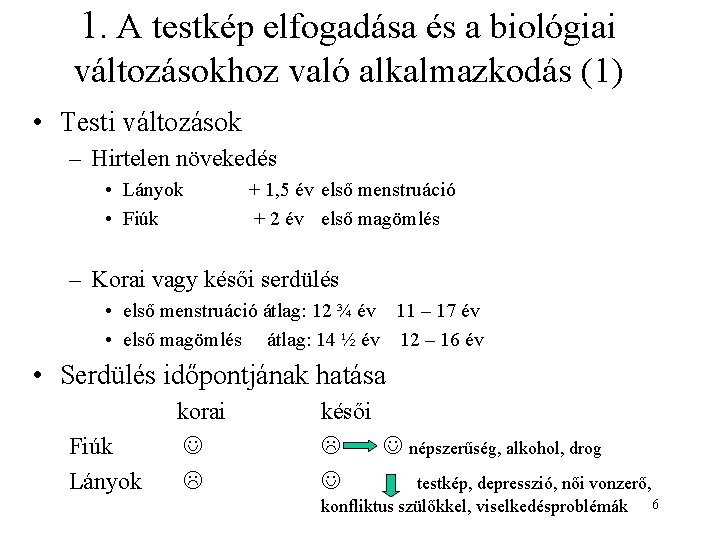 1. A testkép elfogadása és a biológiai változásokhoz való alkalmazkodás (1)

• Testi változások
– Hirtelen növekedés
• Lányok + 1,5 év első menstruáció
• Fiúk + 2 év első magömlés

– Korai vagy késői serdülés
• első menstruáció átlag: 12 ¾ év 11 – 17 év
• első magömlés átlag: 14 ½ év 12 – 16 év

• Serdülés időpontjának hatása

| | korai | késői |
|---|---|---|
| Fiúk | ☺ | ☹ ☺ népszerűség, alkohol, drog |
| Lányok | ☹ | ☺ testkép, depresszió, női vonzerő, konfliktus szülőkkel, viselkedésproblémák |

6